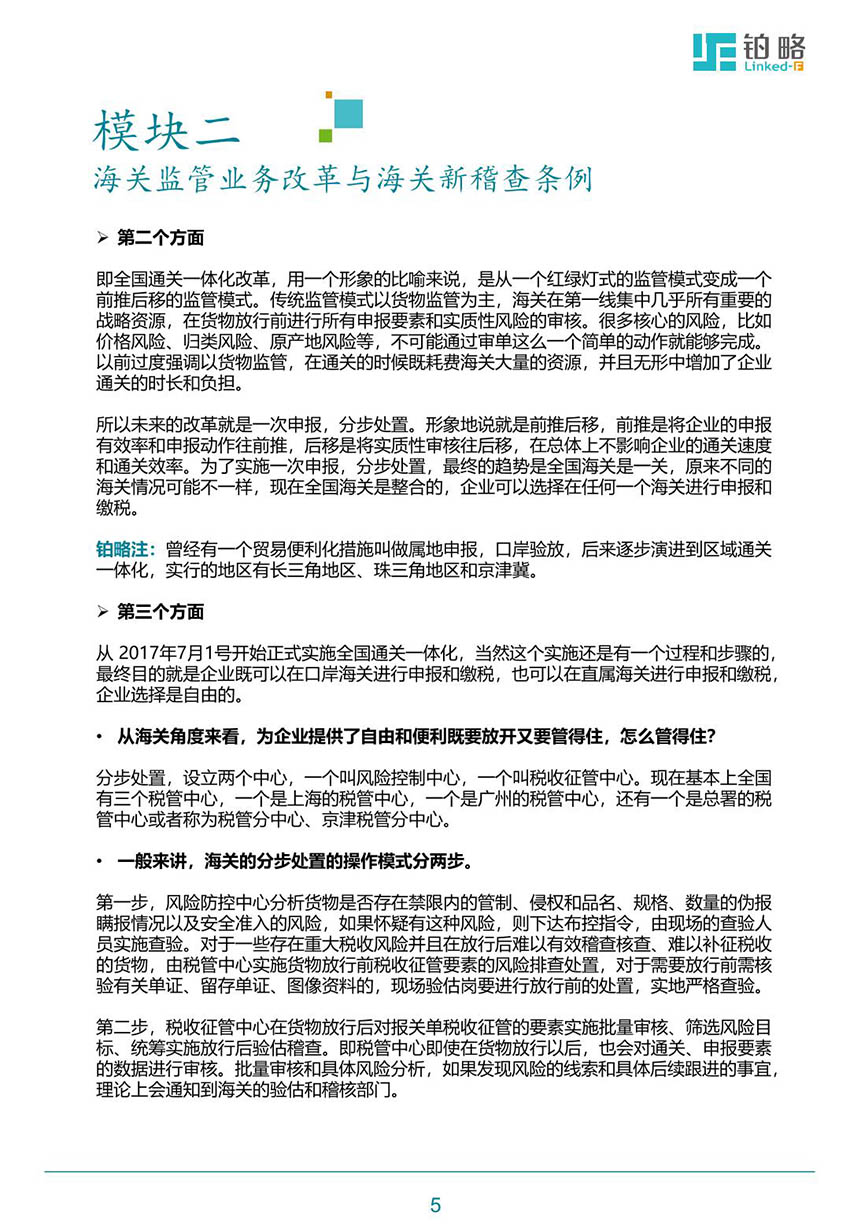 铂略
Linked-F

模块二
海关监管业务改革与海关新稽查条例

➢ 第二个方面

即全国通关一体化改革，用一个形象的比喻来说，是从一个红绿灯式的监管模式变成一个前推后移的监管模式。传统监管模式以货物监管为主，海关在第一线集中几乎所有重要的战略资源，在货物放行前进行所有申报要素和实质性风险的审核。很多核心的风险，比如价格风险、归类风险、原产地风险等，不可能通过审单这么一个简单的动作就能够完成。以前过度强调以货物监管，在通关的时候既耗费海关大量的资源，并且无形中增加了企业通关的时长和负担。

所以未来的改革就是一次申报，分步处置。形象地说就是前推后移，前推是将企业的申报有效率和申报动作往前推，后移是将实质性审核往后移，在总体上不影响企业的通关速度和通关效率。为了实施一次申报，分步处置，最终的趋势是全国海关是一关，原来不同的海关情况可能不一样，现在全国海关是整合的，企业可以选择在任何一个海关进行申报和缴税。

铂略注：曾经有一个贸易便利化措施叫做属地申报，口岸验放，后来逐步演进到区域通关一体化，实行的地区有长三角地区、珠三角地区和京津冀。

➢ 第三个方面

从 2017年7月1号开始正式实施全国通关一体化，当然这个实施还是有一个过程和步骤的，最终目的就是企业既可以在口岸海关进行申报和缴税，也可以在直属海关进行申报和缴税，企业选择是自由的。

• 从海关角度来看，为企业提供了自由和便利既要放开又要管得住，怎么管得住？

分步处置，设立两个中心，一个叫风险控制中心，一个叫税收征管中心。现在基本上全国有三个税管中心，一个是上海的税管中心，一个是广州的税管中心，还有一个是总署的税管中心或者称为税管分中心、京津税管分中心。

• 一般来讲，海关的分步处置的操作模式分两步。

第一步，风险防控中心分析货物是否存在禁限内的管制、侵权和品名、规格、数量的伪报瞒报情况以及安全准入的风险，如果怀疑有这种风险，则下达布控指令，由现场的查验人员实施查验。对于一些存在重大税收风险并且在放行后难以有效稽查核查、难以补征税收的货物，由税管中心实施货物放行前税收征管要素的风险排查处置，对于需要放行前需核验有关单证、留存单证、图像资料的，现场验估岗要进行放行前的处置，实地严格查验。

第二步，税收征管中心在货物放行后对报关单税收征管的要素实施批量审核、筛选风险目标、统筹实施放行后验估稽查。即税管中心即使在货物放行以后，也会对通关、申报要素的数据进行审核。批量审核和具体风险分析，如果发现风险的线索和具体后续跟进的事宜，理论上会通知到海关的验估和稽核部门。

5